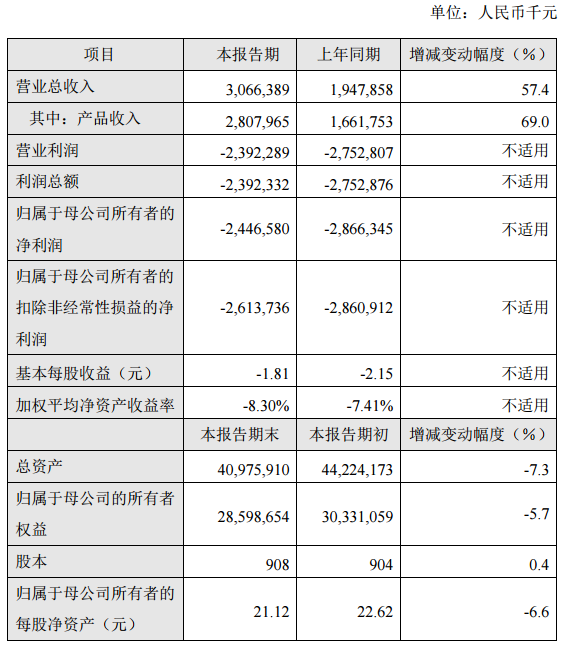 单位：人民币千元

| 项目 | 本报告期 | 上年同期 | 增减变动幅度（%） |
|---|---|---|---|
| 营业总收入 | 3,066,389 | 1,947,858 | 57.4 |
| 其中：产品收入 | 2,807,965 | 1,661,753 | 69.0 |
| 营业利润 | -2,392,289 | -2,752,807 | 不适用 |
| 利润总额 | -2,392,332 | -2,752,876 | 不适用 |
| 归属于母公司所有者的净利润 | -2,446,580 | -2,866,345 | 不适用 |
| 归属于母公司所有者的扣除非经常性损益的净利润 | -2,613,736 | -2,860,912 | 不适用 |
| 基本每股收益（元） | -1.81 | -2.15 | 不适用 |
| 加权平均净资产收益率 | -8.30% | -7.41% | 不适用 |
|  | 本报告期末 | 本报告期初 | 增减变动幅度（%） |
| 总资产 | 40,975,910 | 44,224,173 | -7.3 |
| 归属于母公司的所有者权益 | 28,598,654 | 30,331,059 | -5.7 |
| 股本 | 908 | 904 | 0.4 |
| 归属于母公司所有者的每股净资产（元） | 21.12 | 22.62 | -6.6 |